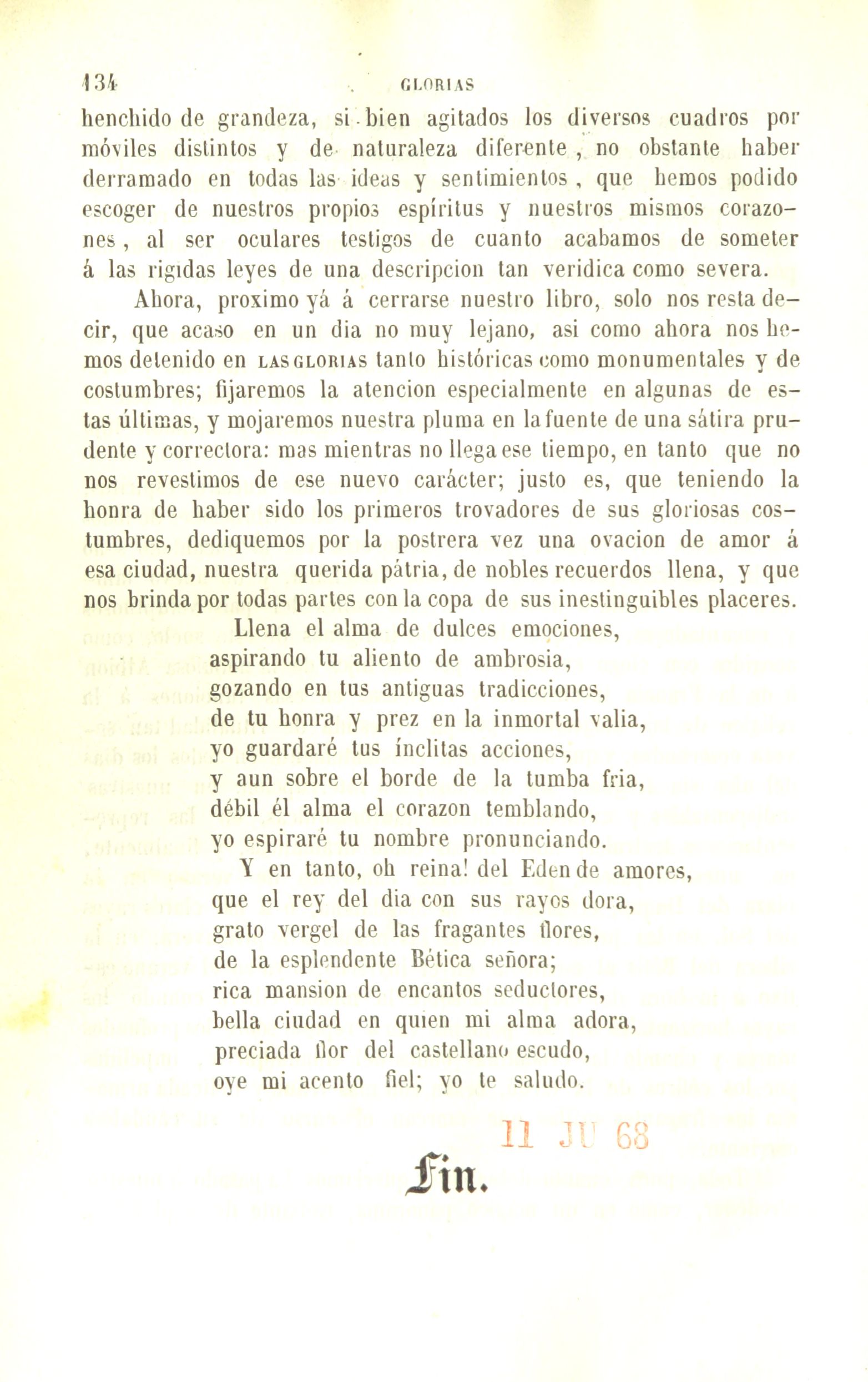 134 GLORIAS

henchido de grandeza, si bien agitados los diversos cuadros por móviles distintos y de naturaleza diferente, no obstante haber derramado en todas las ideas y sentimientos, que hemos podido escoger de nuestros propios espíritus y nuestros mismos corazones, al ser oculares testigos de cuanto acabamos de someter á las rigidas leyes de una descripcion tan veridica como severa.

Ahora, proximo yá á cerrarse nuestro libro, solo nos resta decir, que acaso en un dia no muy lejano, asi como ahora nos hemos detenido en LAS GLORIAS tanto históricas como monumentales y de costumbres; fijaremos la atencion especialmente en algunas de estas últimas, y mojaremos nuestra pluma en la fuente de una sátira prudente y correctora: mas mientras no llega ese tiempo, en tanto que no nos revestimos de ese nuevo carácter; justo es, que teniendo la honra de haber sido los primeros trovadores de sus gloriosas costumbres, dediquemos por la postrera vez una ovacion de amor á esa ciudad, nuestra querida pátria, de nobles recuerdos llena, y que nos brinda por todas partes con la copa de sus inestinguibles placeres.

Llena el alma de dulces emociones,
aspirando tu aliento de ambrosia,
gozando en tus antiguas tradicciones,
de tu honra y prez en la inmortal valia,
yo guardaré tus ínclitas acciones,
y aun sobre el borde de la tumba fria,
débil él alma el corazon temblando,
yo espiraré tu nombre pronunciando.

Y en tanto, oh reina! del Eden de amores,
que el rey del dia con sus rayos dora,
grato vergel de las fragantes flores,
de la esplendente Bética señora;
rica mansion de encantos seductores,
bella ciudad en quien mi alma adora,
preciada flor del castellano escudo,
oye mi acento fiel; yo te saludo.

11 JU 68

Fin.